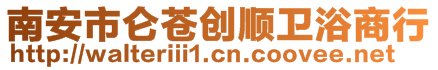 南安市仑苍创顺卫浴商行
http://walteriii1.cn.coovee.net